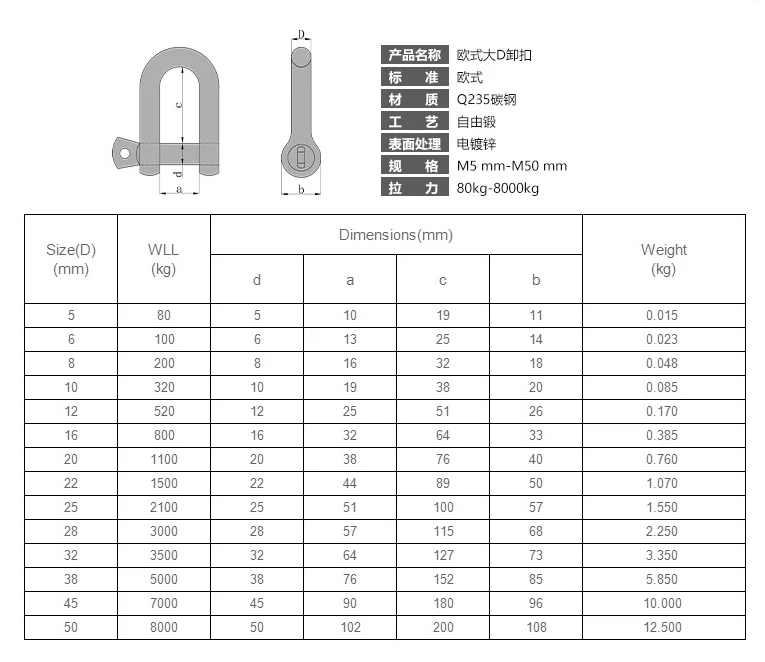 c
d
a
D
b

| 产品名称 | 欧式大D卸扣 |
|---|---|
| 标　准 | 欧式 |
| 材　质 | Q235碳钢 |
| 工　艺 | 自由锻 |
| 表面处理 | 电镀锌 |
| 规　格 | M5 mm-M50 mm |
| 拉　力 | 80kg-8000kg |

| Size(D) (mm) | WLL (kg) | Dimensions(mm) d | a | c | b | Weight (kg) |
|---|---|---|---|---|---|---|
| 5 | 80 | 5 | 10 | 19 | 11 | 0.015 |
| 6 | 100 | 6 | 13 | 25 | 14 | 0.023 |
| 8 | 200 | 8 | 16 | 32 | 18 | 0.048 |
| 10 | 320 | 10 | 19 | 38 | 20 | 0.085 |
| 12 | 520 | 12 | 25 | 51 | 26 | 0.170 |
| 16 | 800 | 16 | 32 | 64 | 33 | 0.385 |
| 20 | 1100 | 20 | 38 | 76 | 40 | 0.760 |
| 22 | 1500 | 22 | 44 | 89 | 50 | 1.070 |
| 25 | 2100 | 25 | 51 | 100 | 57 | 1.550 |
| 28 | 3000 | 28 | 57 | 115 | 68 | 2.250 |
| 32 | 3500 | 32 | 64 | 127 | 73 | 3.350 |
| 38 | 5000 | 38 | 76 | 152 | 85 | 5.850 |
| 45 | 7000 | 45 | 90 | 180 | 96 | 10.000 |
| 50 | 8000 | 50 | 102 | 200 | 108 | 12.500 |